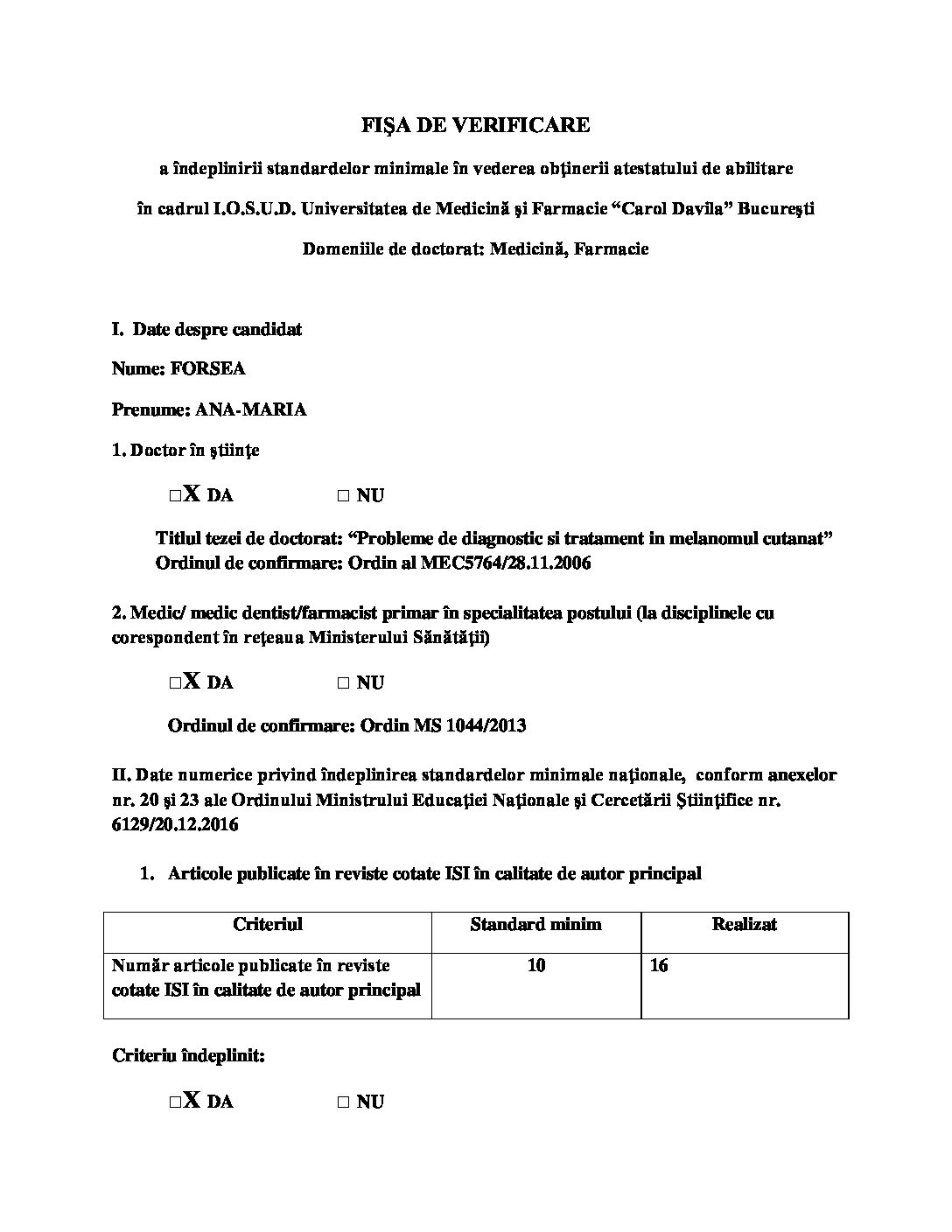 FIŞA DE VERIFICARE

a îndeplinirii standardelor minimale în vederea obţinerii atestatului de abilitare

în cadrul I.O.S.U.D. Universitatea de Medicină şi Farmacie “Carol Davila” Bucureşti

Domeniile de doctorat: Medicină, Farmacie

I. Date despre candidat

Nume: FORSEA

Prenume: ANA-MARIA

1. Doctor în ştiinţe

□X DA □ NU

Titlul tezei de doctorat: “Probleme de diagnostic si tratament in melanomul cutanat”
Ordinul de confirmare: Ordin al MEC5764/28.11.2006

2. Medic/ medic dentist/farmacist primar în specialitatea postului (la disciplinele cu corespondent în reţeaua Ministerului Sănătăţii)

□X DA □ NU

Ordinul de confirmare: Ordin MS 1044/2013

II. Date numerice privind îndeplinirea standardelor minimale naţionale, conform anexelor nr. 20 şi 23 ale Ordinului Ministrului Educaţiei Naţionale şi Cercetării Ştiinţifice nr. 6129/20.12.2016

1. Articole publicate în reviste cotate ISI în calitate de autor principal

| Criteriul | Standard minim | Realizat |
|---|---|---|
| Număr articole publicate în reviste cotate ISI în calitate de autor principal | 10 | 16 |

Criteriu îndeplinit:

□X DA □ NU